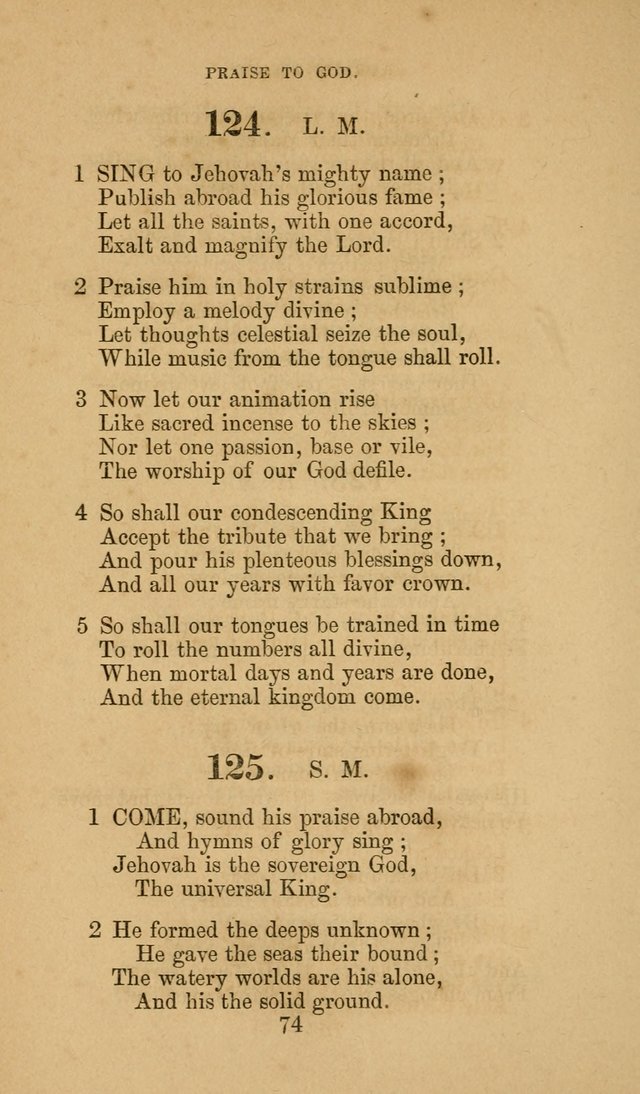 PRAISE TO GOD.

124. L. M.

1 SING to Jehovah's mighty name ;
Publish abroad his glorious fame ;
Let all the saints, with one accord,
Exalt and magnify the Lord.

2 Praise him in holy strains sublime ;
Employ a melody divine ;
Let thoughts celestial seize the soul,
While music from the tongue shall roll.

3 Now let our animation rise
Like sacred incense to the skies ;
Nor let one passion, base or vile,
The worship of our God defile.

4 So shall our condescending King
Accept the tribute that we bring ;
And pour his plenteous blessings down,
And all our years with favor crown.

5 So shall our tongues be trained in time
To roll the numbers all divine,
When mortal days and years are done,
And the eternal kingdom come.

125. S. M.

1 COME, sound his praise abroad,
And hymns of glory sing ;
Jehovah is the sovereign God,
The universal King.

2 He formed the deeps unknown ;
He gave the seas their bound ;
The watery worlds are his alone,
And his the solid ground.

74